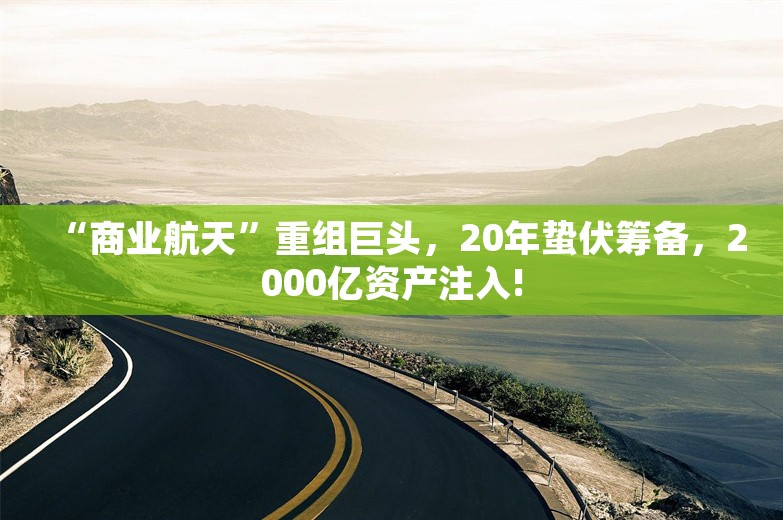 “商业航天”重组巨头，20年蛰伏筹备，2000亿资产注入!